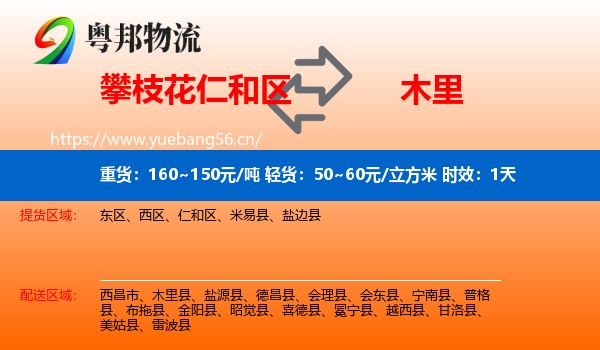 粤邦物流

攀枝花仁和区

木里

https://www.yuebang56.cn/

重货：160~150元/吨 轻货：50~60元/立方米 时效：1天

提货区域：

东区、西区、仁和区、米易县、盐边县

配送区域：

西昌市、木里县、盐源县、德昌县、会理县、会东县、宁南县、普格县、布拖县、金阳县、昭觉县、喜德县、冕宁县、越西县、甘洛县、美姑县、雷波县